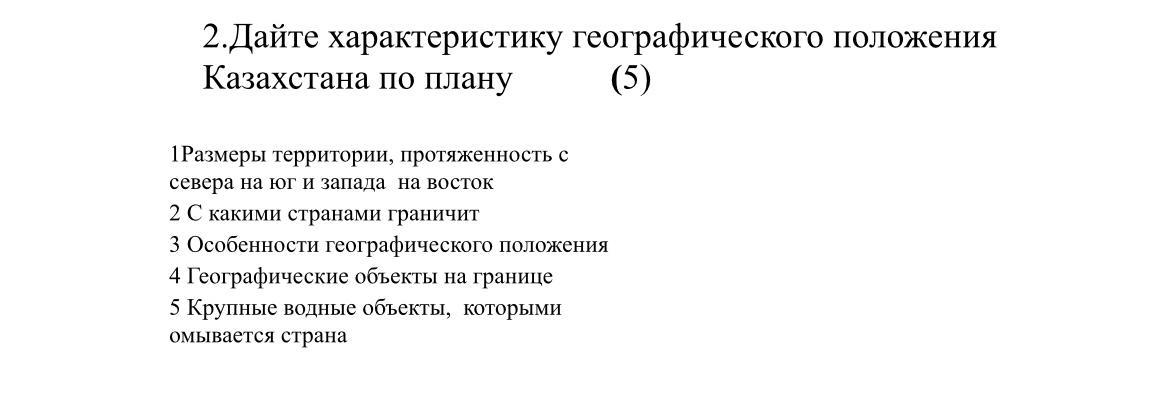 2.Дайте характеристику географического положения Казахстана по плану (5)

1Размеры территории, протяженность с севера на юг и запада на восток

2 С какими странами граничит

3 Особенности географического положения

4 Географические объекты на границе

5 Крупные водные объекты, которыми омывается страна